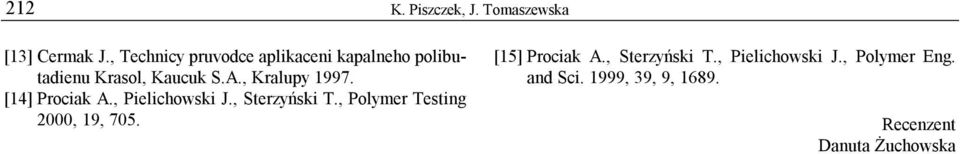 212 K. Piszczek, J. Tomaszewska

[13] Cermak J., Technicy pruvodce aplikaceni kapalneho polibutadienu Krasol, Kaucuk S.A., Kralupy 1997.

[14] Prociak A., Pielichowski J., Sterzyński T., Polymer Testing 2000, 19, 705.

[15] Prociak A., Sterzyński T., Pielichowski J., Polymer Eng. and Sci. 1999, 39, 9, 1689.

Recenzent
Danuta Żuchowska